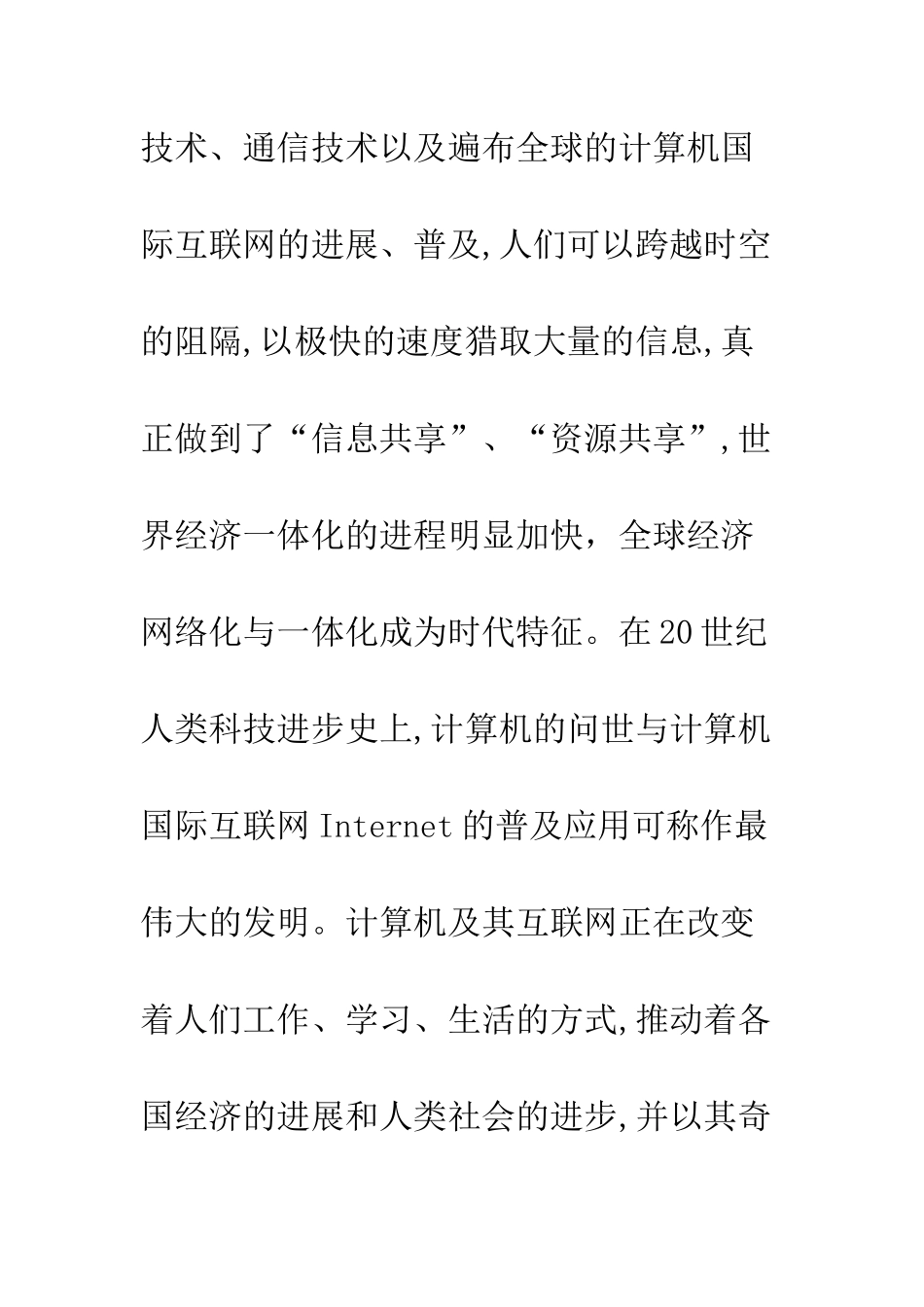 技术、通信技术以及遍布全球的计算机国际互联网的进展、普及,人们可以跨越时空的阻隔,以极快的速度猎取大量的信息,真正做到了“信息共享”、“资源共享”,世界经济一体化的进程明显加快，全球经济网络化与一体化成为时代特征。在20世纪人类科技进步史上,计算机的问世与计算机国际互联网Internet的普及应用可称作最伟大的发明。计算机及其互联网正在改变着人们工作、学习、生活的方式,推动着各国经济的进展和人类社会的进步,并以其奇